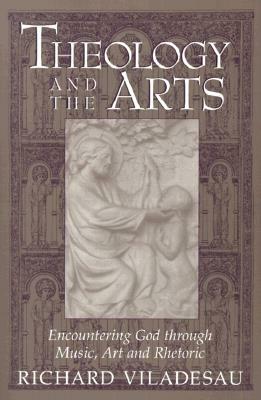 THEOLOGY AND THE ARTS

Encountering God through Music, Art and Rhetoric

RICHARD VILADESAU